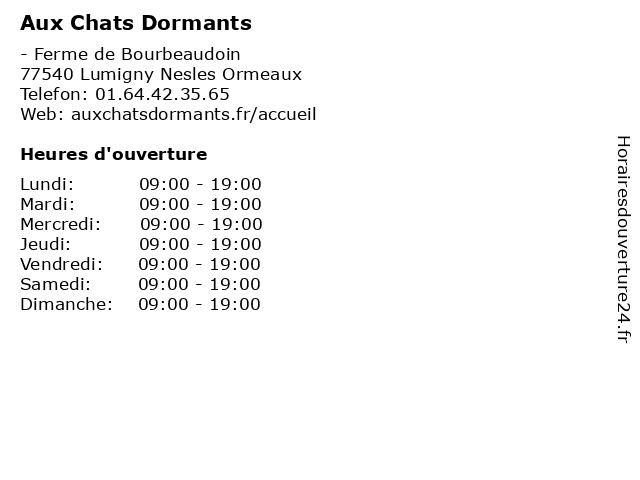 Aux Chats Dormants

- Ferme de Bourbeaudoin
77540 Lumigny Nesles Ormeaux
Telefon: 01.64.42.35.65
Web: auxchatsdormants.fr/accueil

Heures d'ouverture

| | |
|---|---|
| Lundi: | 09:00 - 19:00 |
| Mardi: | 09:00 - 19:00 |
| Mercredi: | 09:00 - 19:00 |
| Jeudi: | 09:00 - 19:00 |
| Vendredi: | 09:00 - 19:00 |
| Samedi: | 09:00 - 19:00 |
| Dimanche: | 09:00 - 19:00 |

Horairesdouverture24.fr